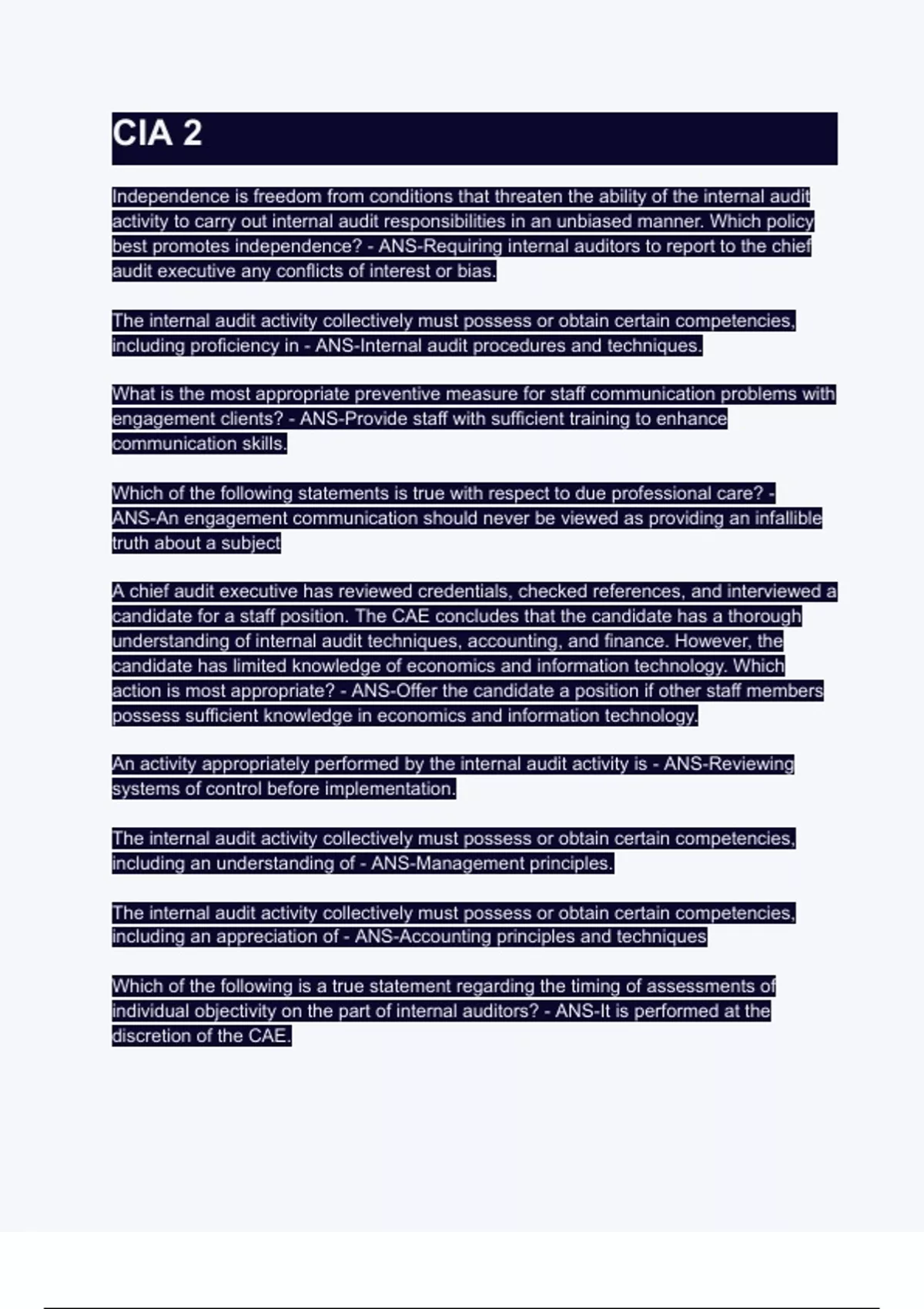 CIA 2

Independence is freedom from conditions that threaten the ability of the internal audit activity to carry out internal audit responsibilities in an unbiased manner. Which policy best promotes independence? - ANS-Requiring internal auditors to report to the chief audit executive any conflicts of interest or bias.

The internal audit activity collectively must possess or obtain certain competencies, including proficiency in - ANS-Internal audit procedures and techniques.

What is the most appropriate preventive measure for staff communication problems with engagement clients? - ANS-Provide staff with sufficient training to enhance communication skills.

Which of the following statements is true with respect to due professional care? - ANS-An engagement communication should never be viewed as providing an infallible truth about a subject

A chief audit executive has reviewed credentials, checked references, and interviewed a candidate for a staff position. The CAE concludes that the candidate has a thorough understanding of internal audit techniques, accounting, and finance. However, the candidate has limited knowledge of economics and information technology. Which action is most appropriate? - ANS-Offer the candidate a position if other staff members possess sufficient knowledge in economics and information technology.

An activity appropriately performed by the internal audit activity is - ANS-Reviewing systems of control before implementation.

The internal audit activity collectively must possess or obtain certain competencies, including an understanding of - ANS-Management principles.

The internal audit activity collectively must possess or obtain certain competencies, including an appreciation of - ANS-Accounting principles and techniques

Which of the following is a true statement regarding the timing of assessments of individual objectivity on the part of internal auditors? - ANS-It is performed at the discretion of the CAE.